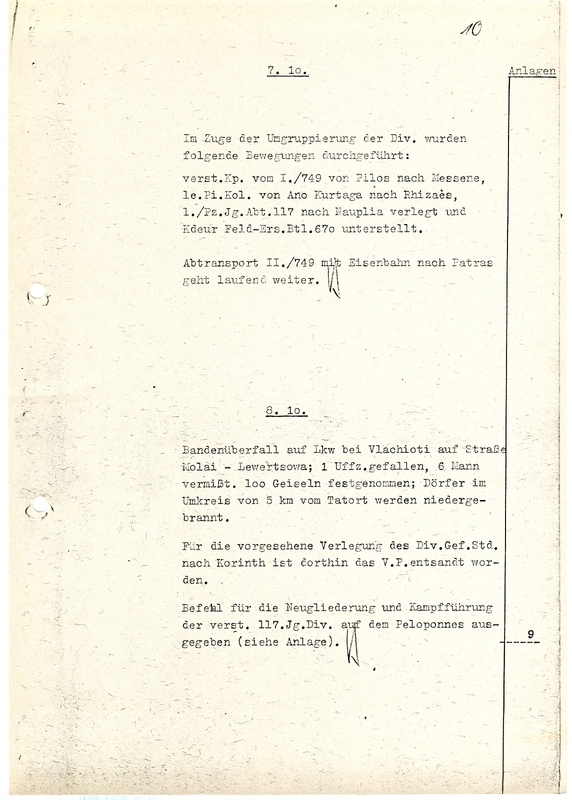 10

7. 1o.

Anlagen

Im Zuge der Umgruppierung der Div. wurden folgende Bewegungen durchgeführt:

verst.Kp. vom I./749 von Pilos nach Messene, le.Pi.Kol. von Ano Kurtaga nach Rhizaès, 1./Pz.Jg.Abt.117 nach Nauplia verlegt und Kdeur Feld-Ers.Btl.67o unterstellt.

Abtransport II./749 mit Eisenbahn nach Patras geht laufend weiter.

8. 1o.

Bandenüberfall auf Lkw bei Vlachioti auf Straße Molai - Lewertsowa; 1 Uffz.gefallen, 6 Mann vermißt. 1oo Geiseln festgenommen; Dörfer im Umkreis von 5 km vom Tatort werden niedergebrannt.

Für die vorgesehene Verlegung des Div.Gef.Std. nach Korinth ist dorthin das V.P.entsandt worden.

Befehl für die Neugliederung und Kampfführung der verst. 117.Jg.Div. auf dem Peloponnes ausgegeben (siehe Anlage).

9